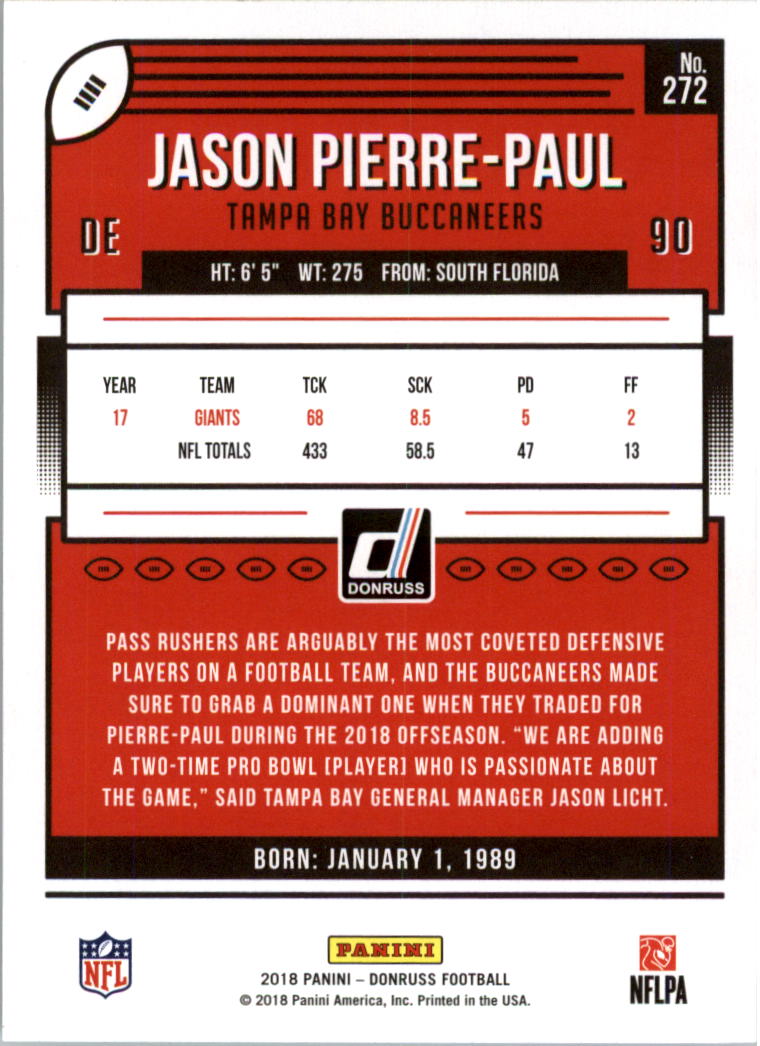 No.
272

JASON PIERRE-PAUL

TAMPA BAY BUCCANEERS

DE

90

HT: 6' 5" WT: 275 FROM: SOUTH FLORIDA

| YEAR | TEAM | TCK | SCK | PD | FF |
|---|---|---|---|---|---|
| 17 | GIANTS | 68 | 8.5 | 5 | 2 |
|  | NFL TOTALS | 433 | 58.5 | 47 | 13 |

DONRUSS

PASS RUSHERS ARE ARGUABLY THE MOST COVETED DEFENSIVE PLAYERS ON A FOOTBALL TEAM, AND THE BUCCANEERS MADE SURE TO GRAB A DOMINANT ONE WHEN THEY TRADED FOR PIERRE-PAUL DURING THE 2018 OFFSEASON. "WE ARE ADDING A TWO-TIME PRO BOWL [PLAYER] WHO IS PASSIONATE ABOUT THE GAME," SAID TAMPA BAY GENERAL MANAGER JASON LICHT.

BORN: JANUARY 1, 1989

NFL

PANINI
2018 PANINI – DONRUSS FOOTBALL
© 2018 Panini America, Inc. Printed in the USA.

NFLPA